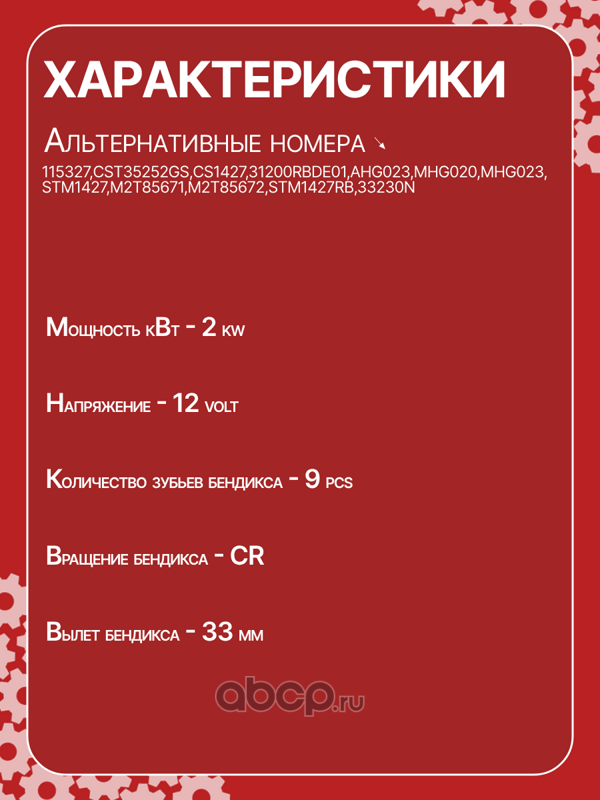 ХАРАКТЕРИСТИКИ

Альтернативные номера ↘

115327,CST35252GS,CS1427,31200RBDE01,AHG023,MHG020,MHG023, STM1427,M2T85671,M2T85672,STM1427RB,33230N

Мощность кВт - 2 kw

Напряжение - 12 volt

Количество зубьев бендикса - 9 pcs

Вращение бендикса - CR

Вылет бендикса - 33 мм

abcp.ru